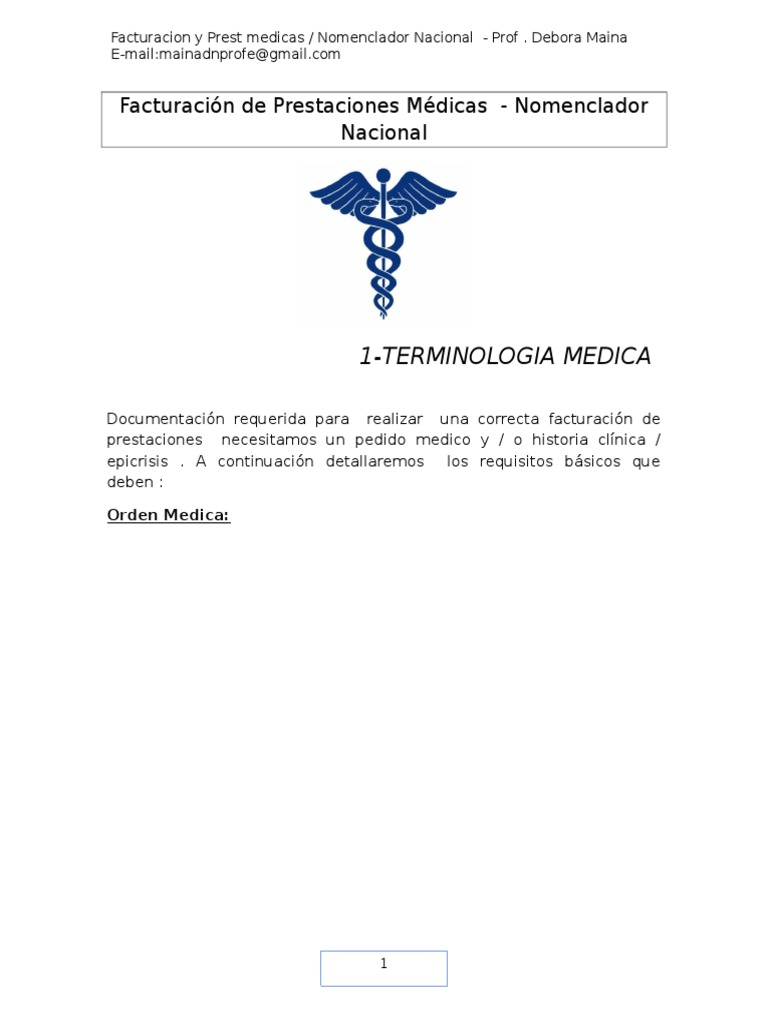 Facturacion y Prest medicas / Nomenclador Nacional - Prof . Debora Maina
E-mail:mainadnprofe@gmail.com

Facturación de Prestaciones Médicas - Nomenclador Nacional

1-TERMINOLOGIA MEDICA

Documentación requerida para realizar una correcta facturación de prestaciones necesitamos un pedido medico y / o historia clínica / epicrisis . A continuación detallaremos los requisitos básicos que deben :

Orden Medica:

1